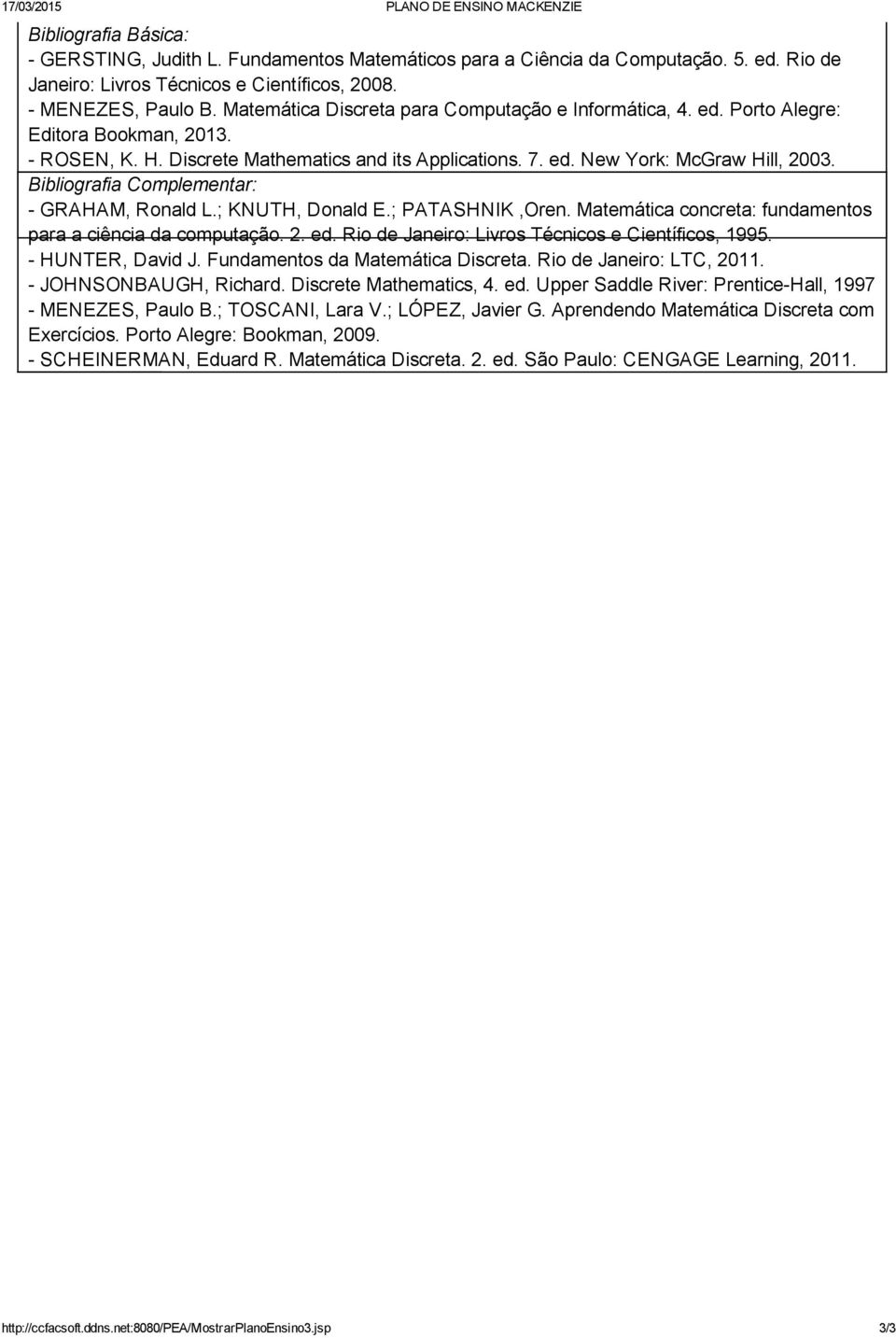 17/03/2015 PLANO DE ENSINO MACKENZIE

Bibliografia Básica:
- GERSTING, Judith L. Fundamentos Matemáticos para a Ciência da Computação. 5. ed. Rio de Janeiro: Livros Técnicos e Científicos, 2008.
- MENEZES, Paulo B. Matemática Discreta para Computação e Informática, 4. ed. Porto Alegre: Editora Bookman, 2013.
- ROSEN, K. H. Discrete Mathematics and its Applications. 7. ed. New York: McGraw Hill, 2003.

Bibliografia Complementar:
- GRAHAM, Ronald L.; KNUTH, Donald E.; PATASHNIK ,Oren. Matemática concreta: fundamentos para a ciência da computação. 2. ed. Rio de Janeiro: Livros Técnicos e Científicos, 1995.
- HUNTER, David J. Fundamentos da Matemática Discreta. Rio de Janeiro: LTC, 2011.
- JOHNSONBAUGH, Richard. Discrete Mathematics, 4. ed. Upper Saddle River: Prentice-Hall, 1997
- MENEZES, Paulo B.; TOSCANI, Lara V.; LÓPEZ, Javier G. Aprendendo Matemática Discreta com Exercícios. Porto Alegre: Bookman, 2009.
- SCHEINERMAN, Eduard R. Matemática Discreta. 2. ed. São Paulo: CENGAGE Learning, 2011.

http://ccfacsoft.ddns.net:8080/PEA/MostrarPlanoEnsino3.jsp 3/3